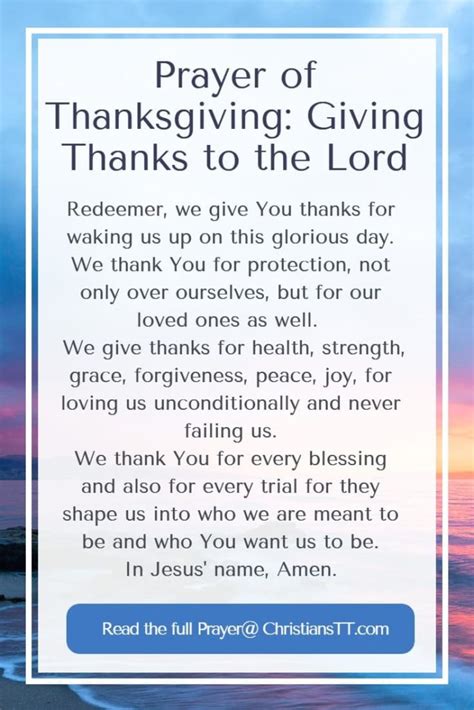 Prayer of Thanksgiving: Giving Thanks to the Lord

Redeemer, we give You thanks for waking us up on this glorious day. We thank You for protection, not only over ourselves, but for our loved ones as well.

We give thanks for health, strength, grace, forgiveness, peace, joy, for loving us unconditionally and never failing us.

We thank You for every blessing and also for every trial for they shape us into who we are meant to be and who You want us to be.

In Jesus' name, Amen.

Read the full Prayer@ ChristiansTT.com